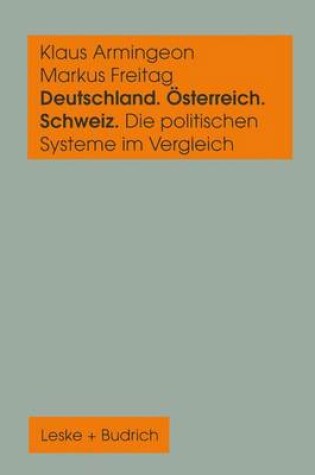 Klaus Armingeon
Markus Freitag
Deutschland. Österreich. Schweiz. Die politischen Systeme im Vergleich

Leske + Budrich